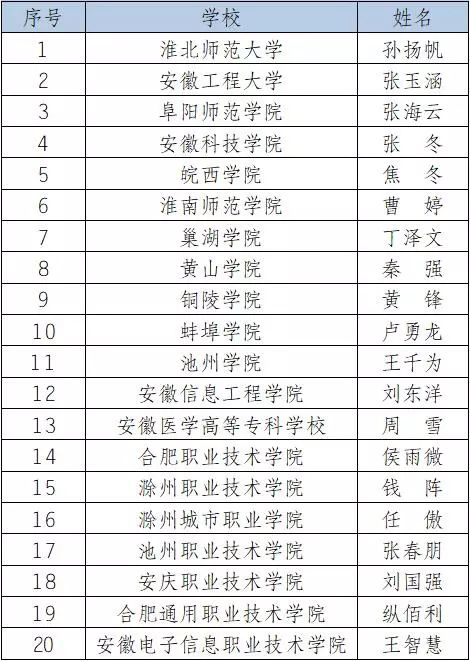 | 序号 | 学校 | 姓名 |
|---|---|---|
| 1 | 淮北师范大学 | 孙扬帆 |
| 2 | 安徽工程大学 | 张玉涵 |
| 3 | 阜阳师范学院 | 张海云 |
| 4 | 安徽科技学院 | 张　冬 |
| 5 | 皖西学院 | 焦　冬 |
| 6 | 淮南师范学院 | 曹　婷 |
| 7 | 巢湖学院 | 丁泽文 |
| 8 | 黄山学院 | 秦　强 |
| 9 | 铜陵学院 | 黄　锋 |
| 10 | 蚌埠学院 | 卢勇龙 |
| 11 | 池州学院 | 王千为 |
| 12 | 安徽信息工程学院 | 刘东洋 |
| 13 | 安徽医学高等专科学校 | 周　雪 |
| 14 | 合肥职业技术学院 | 侯雨微 |
| 15 | 滁州职业技术学院 | 钱　阵 |
| 16 | 滁州城市职业学院 | 任　傲 |
| 17 | 池州职业技术学院 | 张春朋 |
| 18 | 安庆职业技术学院 | 刘国强 |
| 19 | 合肥通用职业技术学院 | 纵佰利 |
| 20 | 安徽电子信息职业技术学院 | 王智慧 |